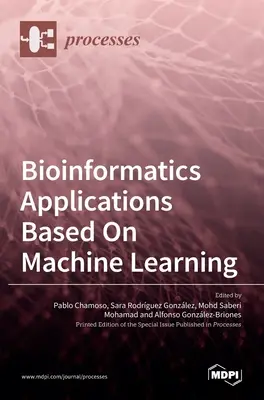 processes

Bioinformatics Applications Based On Machine Learning

Edited by
Pablo Chamoso, Sara Rodríguez González, Mohd Saberi Mohamad and Alfonso González-Briones
Printed Edition of the Special Issue Published in Processes

www.mdpi.com/journal/processes

MDPI